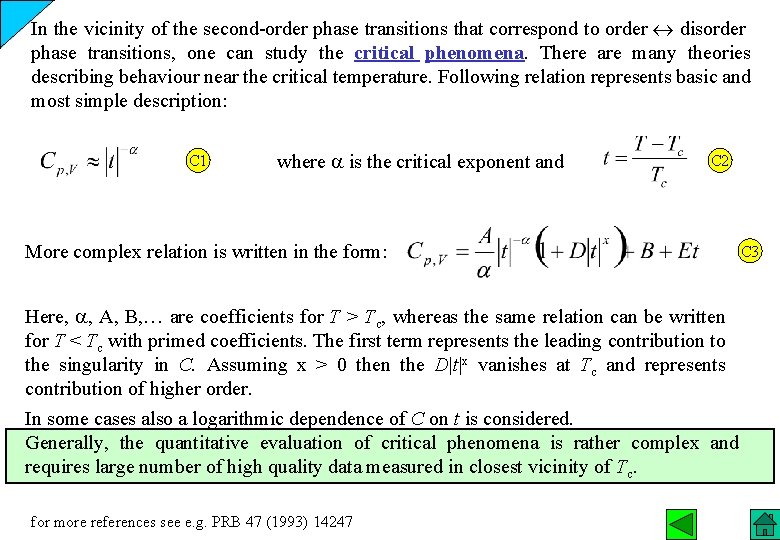 In the vicinity of the second-order phase transitions that correspond to order $\leftrightarrow$ disorder phase transitions, one can study the critical phenomena. There are many theories describing behaviour near the critical temperature. Following relation represents basic and most simple description:

$C_{p,V} \approx |t|^{-\alpha}$ C1 where $\alpha$ is the critical exponent and $t = \frac{T - T_c}{T_c}$ C2

More complex relation is written in the form: $C_{p,V} = \frac{A}{\alpha}|t|^{-\alpha}\left(1 + D|t|^{x}\right) + B + Et$ C3

Here, $\alpha$, A, B,… are coefficients for $T > T_c$, whereas the same relation can be written for $T < T_c$ with primed coefficients. The first term represents the leading contribution to the singularity in $C$. Assuming x > 0 then the $D|t|^x$ vanishes at $T_c$ and represents contribution of higher order.

In some cases also a logarithmic dependence of $C$ on $t$ is considered.

Generally, the quantitative evaluation of critical phenomena is rather complex and requires large number of high quality data measured in closest vicinity of $T_c$.

for more references see e.g. PRB 47 (1993) 14247